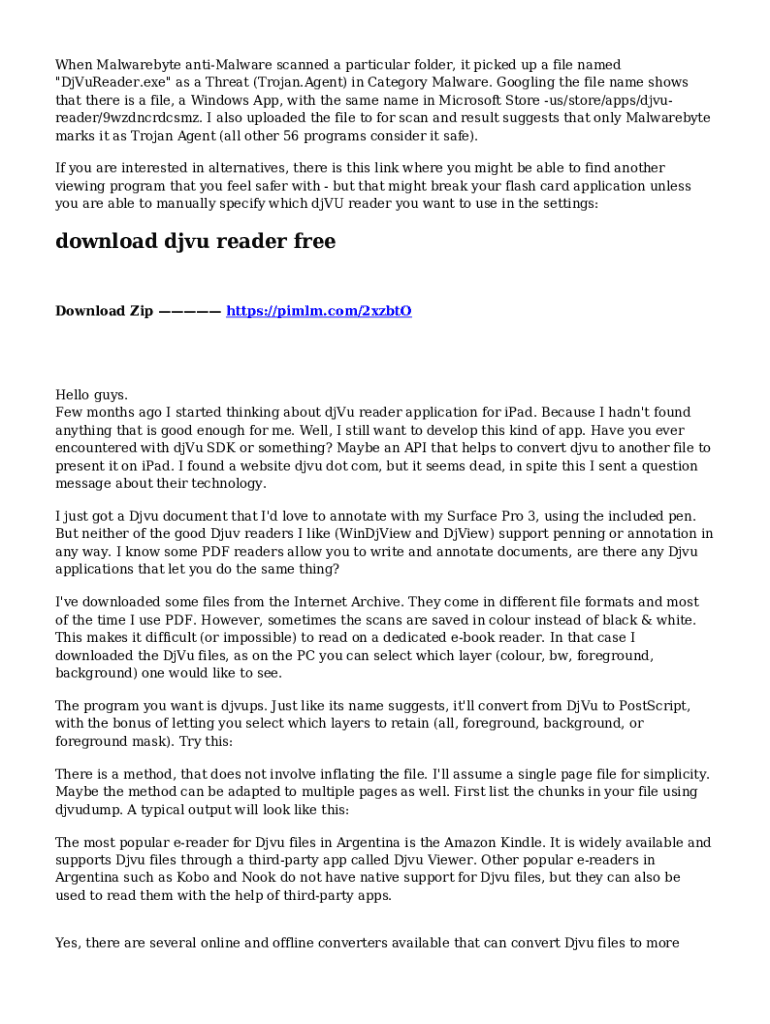 When Malwarebyte anti-Malware scanned a particular folder, it picked up a file named "DjVuReader.exe" as a Threat (Trojan.Agent) in Category Malware. Googling the file name shows that there is a file, a Windows App, with the same name in Microsoft Store -us/store/apps/djvu-reader/9wzdncrdcsmz. I also uploaded the file to for scan and result suggests that only Malwarebyte marks it as Trojan Agent (all other 56 programs consider it safe).

If you are interested in alternatives, there is this link where you might be able to find another viewing program that you feel safer with - but that might break your flash card application unless you are able to manually specify which djVU reader you want to use in the settings:

download djvu reader free

Download Zip ————— https://pimlm.com/2xzbtO

Hello guys.
Few months ago I started thinking about djVu reader application for iPad. Because I hadn't found anything that is good enough for me. Well, I still want to develop this kind of app. Have you ever encountered with djVu SDK or something? Maybe an API that helps to convert djvu to another file to present it on iPad. I found a website djvu dot com, but it seems dead, in spite this I sent a question message about their technology.

I just got a Djvu document that I'd love to annotate with my Surface Pro 3, using the included pen. But neither of the good Djuv readers I like (WinDjView and DjView) support penning or annotation in any way. I know some PDF readers allow you to write and annotate documents, are there any Djvu applications that let you do the same thing?

I've downloaded some files from the Internet Archive. They come in different file formats and most of the time I use PDF. However, sometimes the scans are saved in colour instead of black & white. This makes it difficult (or impossible) to read on a dedicated e-book reader. In that case I downloaded the DjVu files, as on the PC you can select which layer (colour, bw, foreground, background) one would like to see.

The program you want is djvups. Just like its name suggests, it'll convert from DjVu to PostScript, with the bonus of letting you select which layers to retain (all, foreground, background, or foreground mask). Try this:

There is a method, that does not involve inflating the file. I'll assume a single page file for simplicity. Maybe the method can be adapted to multiple pages as well. First list the chunks in your file using djvudump. A typical output will look like this:

The most popular e-reader for Djvu files in Argentina is the Amazon Kindle. It is widely available and supports Djvu files through a third-party app called Djvu Viewer. Other popular e-readers in Argentina such as Kobo and Nook do not have native support for Djvu files, but they can also be used to read them with the help of third-party apps.

Yes, there are several online and offline converters available that can convert Djvu files to more